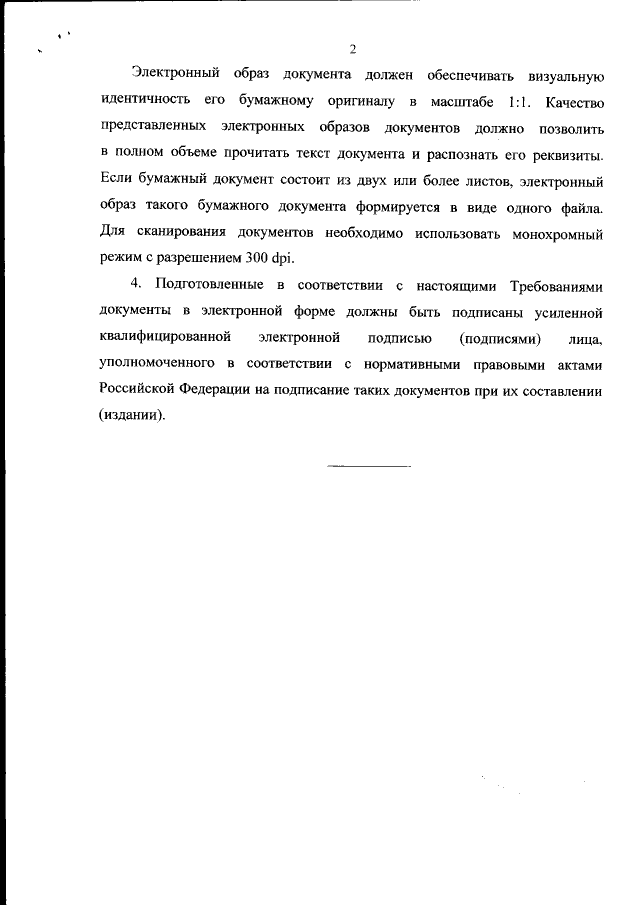 2

Электронный образ документа должен обеспечивать визуальную идентичность его бумажному оригиналу в масштабе 1:1. Качество представленных электронных образов документов должно позволить в полном объеме прочитать текст документа и распознать его реквизиты. Если бумажный документ состоит из двух или более листов, электронный образ такого бумажного документа формируется в виде одного файла. Для сканирования документов необходимо использовать монохромный режим с разрешением 300 dpi.

4. Подготовленные в соответствии с настоящими Требованиями документы в электронной форме должны быть подписаны усиленной квалифицированной электронной подписью (подписями) лица, уполномоченного в соответствии с нормативными правовыми актами Российской Федерации на подписание таких документов при их составлении (издании).